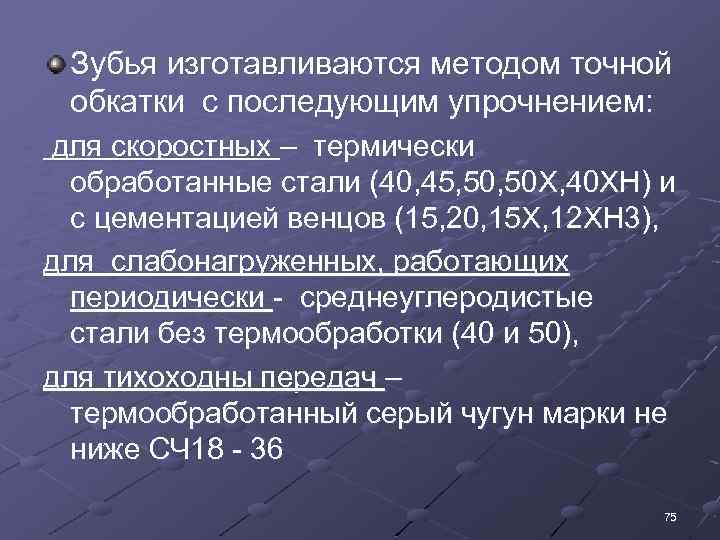 Зубья изготавливаются методом точной обкатки с последующим упрочнением:

для скоростных – термически обработанные стали (40,45,50,50Х,40ХН) и с цементацией венцов (15,20,15Х,12ХН3),

для слабонагруженных, работающих периодически - среднеуглеродистые стали без термообработки (40 и 50),

для тихоходны передач – термообработанный серый чугун марки не ниже СЧ18 - 36

75